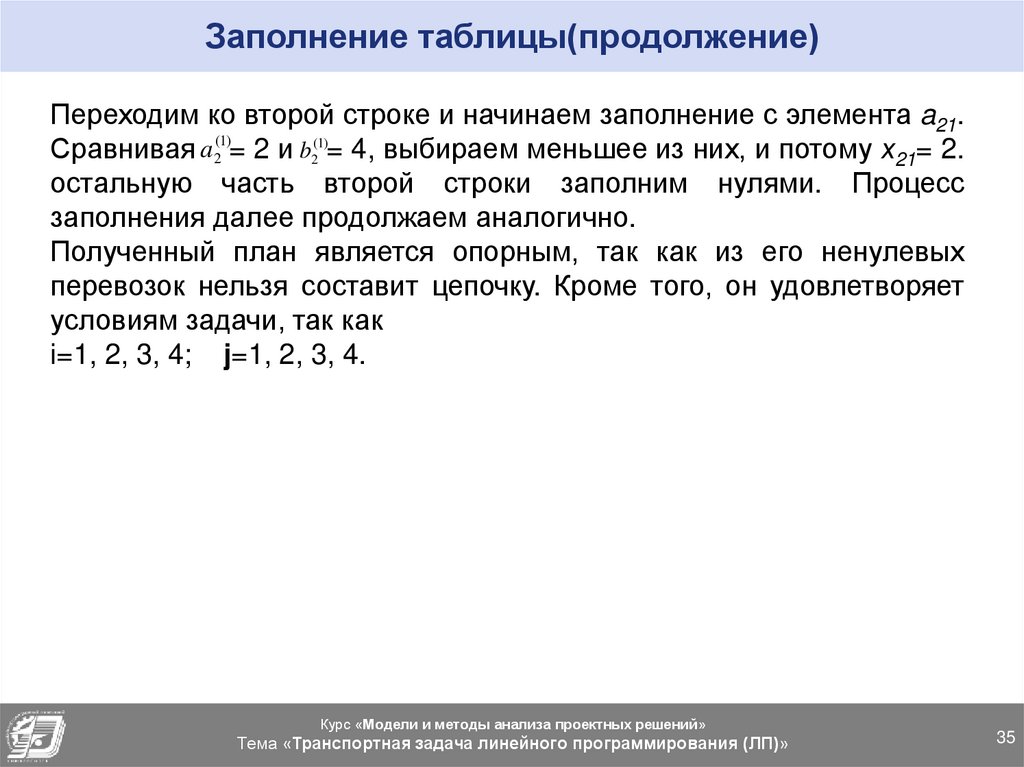 Заполнение таблицы(продолжение)

Переходим ко второй строке и начинаем заполнение с элемента $a_{21}$. Сравнивая $a_2^{(1)}$= 2 и $b_2^{(1)}$= 4, выбираем меньшее из них, и потому $x_{21}$= 2. остальную часть второй строки заполним нулями. Процесс заполнения далее продолжаем аналогично.

Полученный план является опорным, так как из его ненулевых перевозок нельзя составит цепочку. Кроме того, он удовлетворяет условиям задачи, так как

i=1, 2, 3, 4; j=1, 2, 3, 4.

Курс «Модели и методы анализа проектных решений»
Тема «Транспортная задача линейного программирования (ЛП)»

35